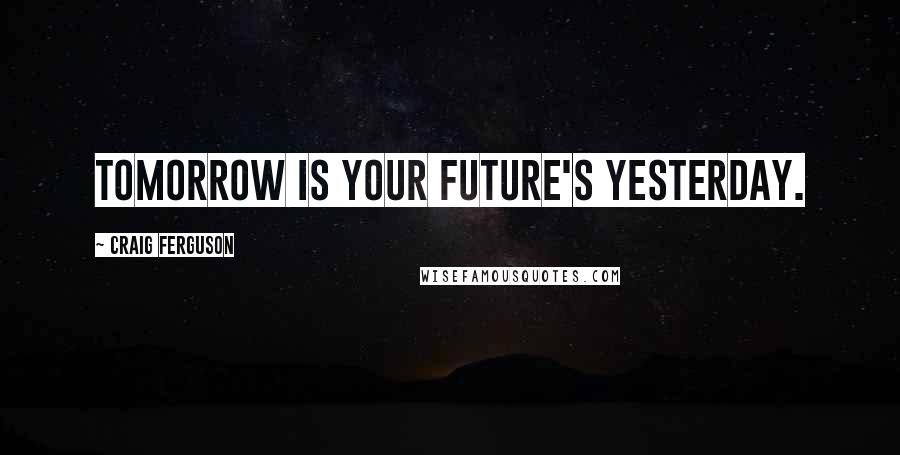 TOMORROW IS YOUR FUTURE'S YESTERDAY.

~ CRAIG FERGUSON

WISEFAMOUSQUOTES.COM